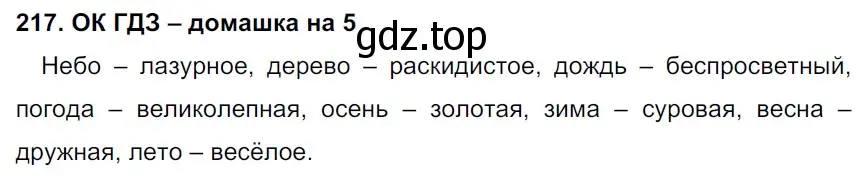 217. ОК ГДЗ – домашка на 5 gdz.top

Небо – лазурное, дерево – раскидистое, дождь – беспросветный, погода – великолепная, осень – золотая, зима – суровая, весна – дружная, лето – весёлое.